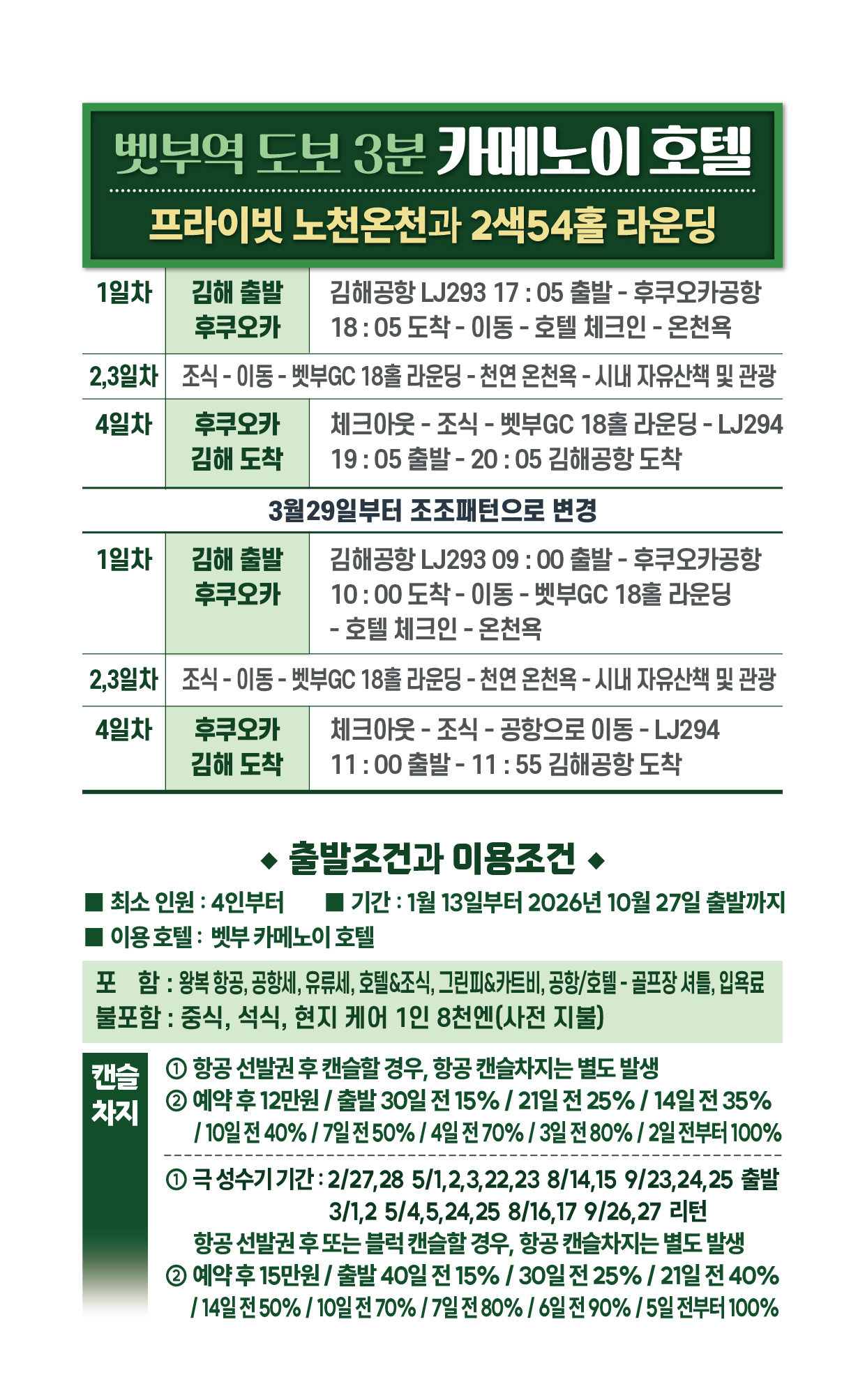 벳부역 도보 3분 카메노이 호텔

프라이빗 노천온천과 2색54홀 라운딩

| 1일차 | 김해 출발 후쿠오카 | 김해공항 LJ293 17 : 05 출발 - 후쿠오카공항 18 : 05 도착 - 이동 - 호텔 체크인 - 온천욕 |
|---|---|---|
| 2,3일차 | 조식 - 이동 - 벳부GC 18홀 라운딩 - 천연 온천욕 - 시내 자유산책 및 관광 | |
| 4일차 | 후쿠오카 김해 도착 | 체크아웃 - 조식 - 벳부GC 18홀 라운딩 - LJ294 19 : 05 출발 - 20 : 05 김해공항 도착 |

3월29일부터 조조패턴으로 변경

| 1일차 | 김해 출발 후쿠오카 | 김해공항 LJ293 09 : 00 출발 - 후쿠오카공항 10 : 00 도착 - 이동 - 벳부GC 18홀 라운딩 - 호텔 체크인 - 온천욕 |
|---|---|---|
| 2,3일차 | 조식 - 이동 - 벳부GC 18홀 라운딩 - 천연 온천욕 - 시내 자유산책 및 관광 | |
| 4일차 | 후쿠오카 김해 도착 | 체크아웃 - 조식 - 공항으로 이동 - LJ294 11 : 00 출발 - 11 : 55 김해공항 도착 |

◆ 출발조건과 이용조건 ◆

■ 최소 인원 : 4인부터 ■ 기간 : 1월 13일부터 2026년 10월 27일 출발까지
■ 이용 호텔 : 벳부 카메노이 호텔

포 함 : 왕복 항공, 공항세, 유류세, 호텔&조식, 그린피&카트비, 공항/호텔 - 골프장 셔틀, 입욕료
불포함 : 중식, 석식, 현지 케어 1인 8천엔(사전 지불)

캔슬 차지
① 항공 선발권 후 캔슬할 경우, 항공 캔슬차지는 별도 발생
② 예약 후 12만원 / 출발 30일 전 15% / 21일 전 25% / 14일 전 35% / 10일 전 40% / 7일 전 50% / 4일 전 70% / 3일 전 80% / 2일 전부터 100%

① 극 성수기 기간 : 2/27,28 5/1,2,3,22,23 8/14,15 9/23,24,25 출발
3/1,2 5/4,5,24,25 8/16,17 9/26,27 리턴
항공 선발권 후 또는 블럭 캔슬할 경우, 항공 캔슬차지는 별도 발생
② 예약 후 15만원 / 출발 40일 전 15% / 30일 전 25% / 21일 전 40% / 14일 전 50% / 10일 전 70% / 7일 전 80% / 6일 전 90% / 5일 전부터 100%